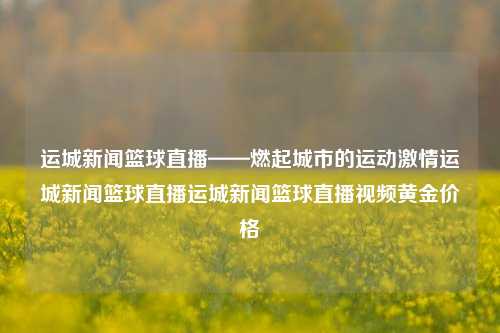 运城新闻篮球直播——燃起城市的运动激情运城新闻篮球直播运城新闻篮球直播视频黄金价格